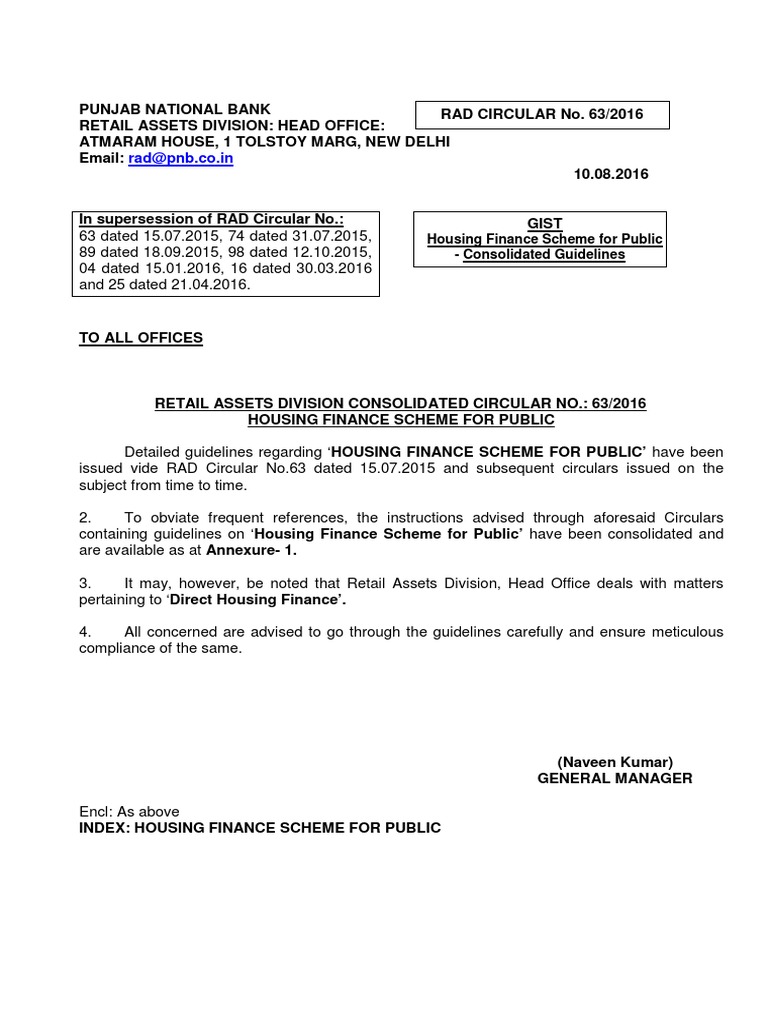 PUNJAB NATIONAL BANK
RETAIL ASSETS DIVISION: HEAD OFFICE:
ATMARAM HOUSE, 1 TOLSTOY MARG, NEW DELHI
Email: rad@pnb.co.in

RAD CIRCULAR No. 63/2016

10.08.2016

In supersession of RAD Circular No.:
63 dated 15.07.2015, 74 dated 31.07.2015, 89 dated 18.09.2015, 98 dated 12.10.2015, 04 dated 15.01.2016, 16 dated 30.03.2016 and 25 dated 21.04.2016.

GIST
Housing Finance Scheme for Public - Consolidated Guidelines

TO ALL OFFICES

RETAIL ASSETS DIVISION CONSOLIDATED CIRCULAR NO.: 63/2016
HOUSING FINANCE SCHEME FOR PUBLIC

Detailed guidelines regarding 'HOUSING FINANCE SCHEME FOR PUBLIC' have been issued vide RAD Circular No.63 dated 15.07.2015 and subsequent circulars issued on the subject from time to time.

2. To obviate frequent references, the instructions advised through aforesaid Circulars containing guidelines on 'Housing Finance Scheme for Public' have been consolidated and are available as at Annexure- 1.

3. It may, however, be noted that Retail Assets Division, Head Office deals with matters pertaining to 'Direct Housing Finance'.

4. All concerned are advised to go through the guidelines carefully and ensure meticulous compliance of the same.

(Naveen Kumar)
GENERAL MANAGER

Encl: As above
INDEX: HOUSING FINANCE SCHEME FOR PUBLIC